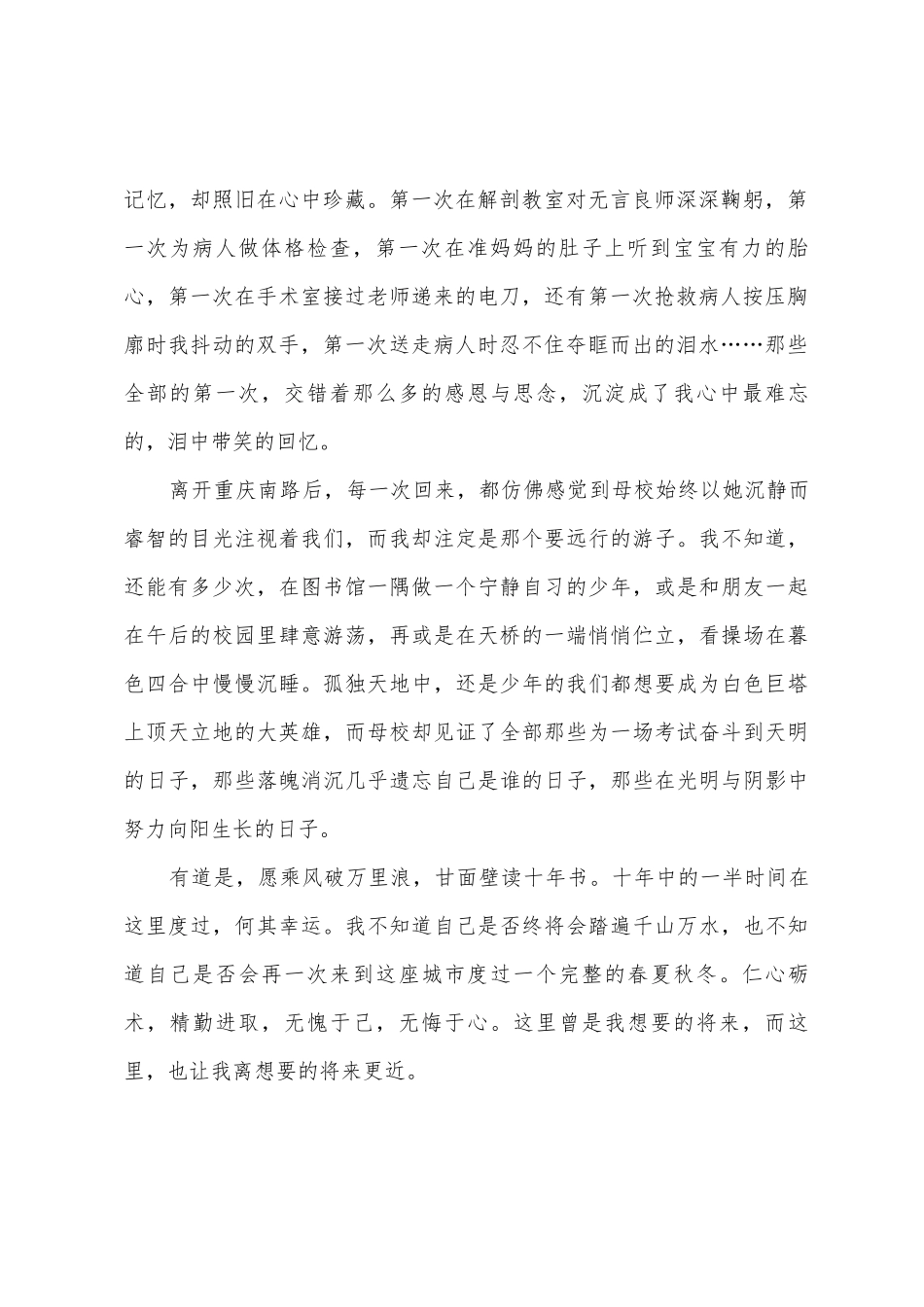 记忆，却照旧在心中珍藏。第一次在解剖教室对无言良师深深鞠躬，第一次为病人做体格检查，第一次在准妈妈的肚子上听到宝宝有力的胎心，第一次在手术室接过老师递来的电刀，还有第一次抢救病人按压胸廓时我抖动的双手，第一次送走病人时忍不住夺眶而出的泪水……那些全部的第一次，交错着那么多的感恩与思念，沉淀成了我心中最难忘的，泪中带笑的回忆。

离开重庆南路后，每一次回来，都仿佛感觉到母校始终以她沉静而睿智的目光注视着我们，而我却注定是那个要远行的游子。我不知道，还能有多少次，在图书馆一隅做一个宁静自习的少年，或是和朋友一起在午后的校园里肆意游荡，再或是在天桥的一端悄悄伫立，看操场在暮色四合中慢慢沉睡。孤独天地中，还是少年的我们都想要成为白色巨塔上顶天立地的大英雄，而母校却见证了全部那些为一场考试奋斗到天明的日子，那些落魄消沉几乎遗忘自己是谁的日子，那些在光明与阴影中努力向阳生长的日子。

有道是，愿乘风破万里浪，甘面壁读十年书。十年中的一半时间在这里度过，何其幸运。我不知道自己是否终将会踏遍千山万水，也不知道自己是否会再一次来到这座城市度过一个完整的春夏秋冬。仁心砺术，精勤进取，无愧于己，无悔于心。这里曾是我想要的将来，而这里，也让我离想要的将来更近。